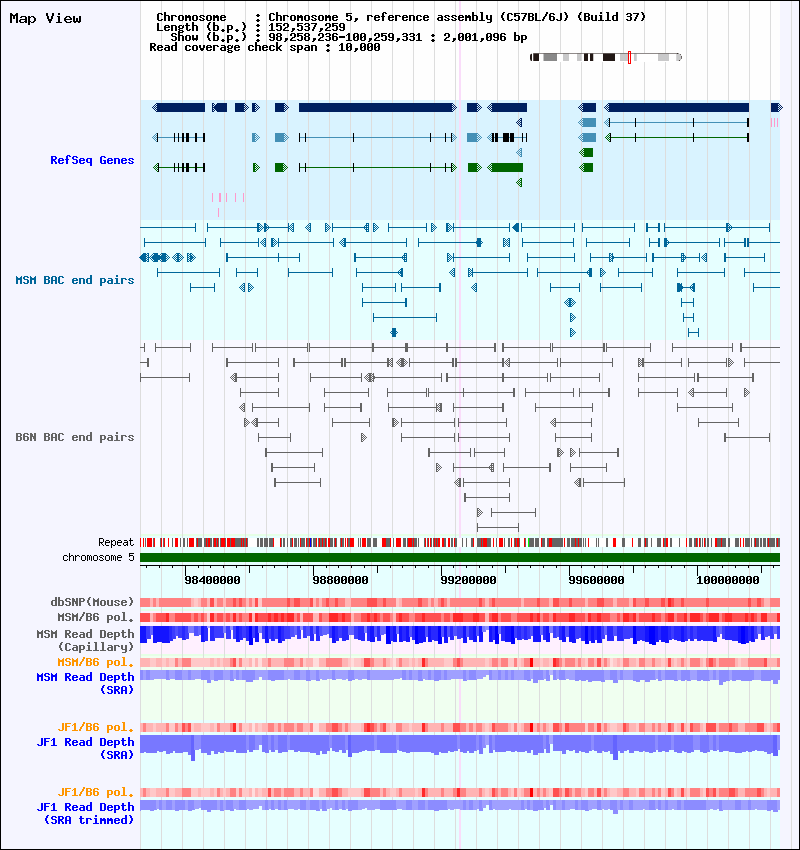 Map View

Chromosome : Chromosome 5, reference assembly (C57BL/6J) (Build 37)
Length (b.p.) : 152,537,259
Show (b.p.) : 98,258,236-100,259,331 : 2,001,096 bp
Read coverage check span : 10,000

RefSeq Genes

MSM BAC end pairs

B6N BAC end pairs

Repeat

chromosome 5

98400000 98800000 99200000 99600000 100000000

dbSNP(Mouse)

MSM/B6 pol.

MSM Read Depth (Capillary)

MSM/B6 pol.

MSM Read Depth (SRA)

JF1/B6 pol.

JF1 Read Depth (SRA)

JF1/B6 pol.

JF1 Read Depth (SRA trimmed)